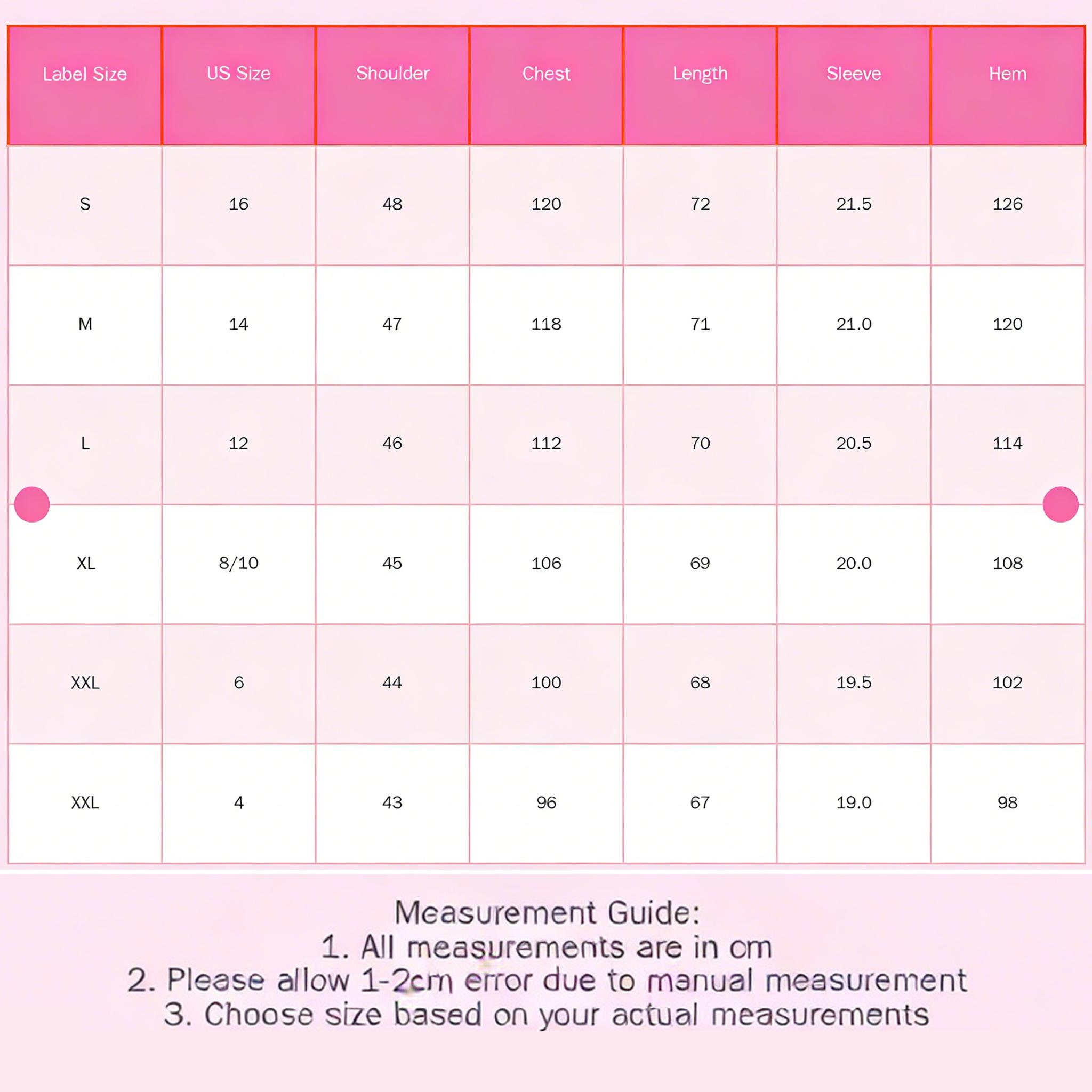 | Label Size | US Size | Shoulder | Chest | Length | Sleeve | Hem |
|---|---|---|---|---|---|---|
| S | 16 | 48 | 120 | 72 | 21.5 | 126 |
| M | 14 | 47 | 118 | 71 | 21.0 | 120 |
| L | 12 | 46 | 112 | 70 | 20.5 | 114 |
| XL | 8/10 | 45 | 106 | 69 | 20.0 | 108 |
| XXL | 6 | 44 | 100 | 68 | 19.5 | 102 |
| XXL | 4 | 43 | 96 | 67 | 19.0 | 98 |

Measurement Guide:
1. All measurements are in cm
2. Please allow 1-2cm error due to manual measurement
3. Choose size based on your actual measurements